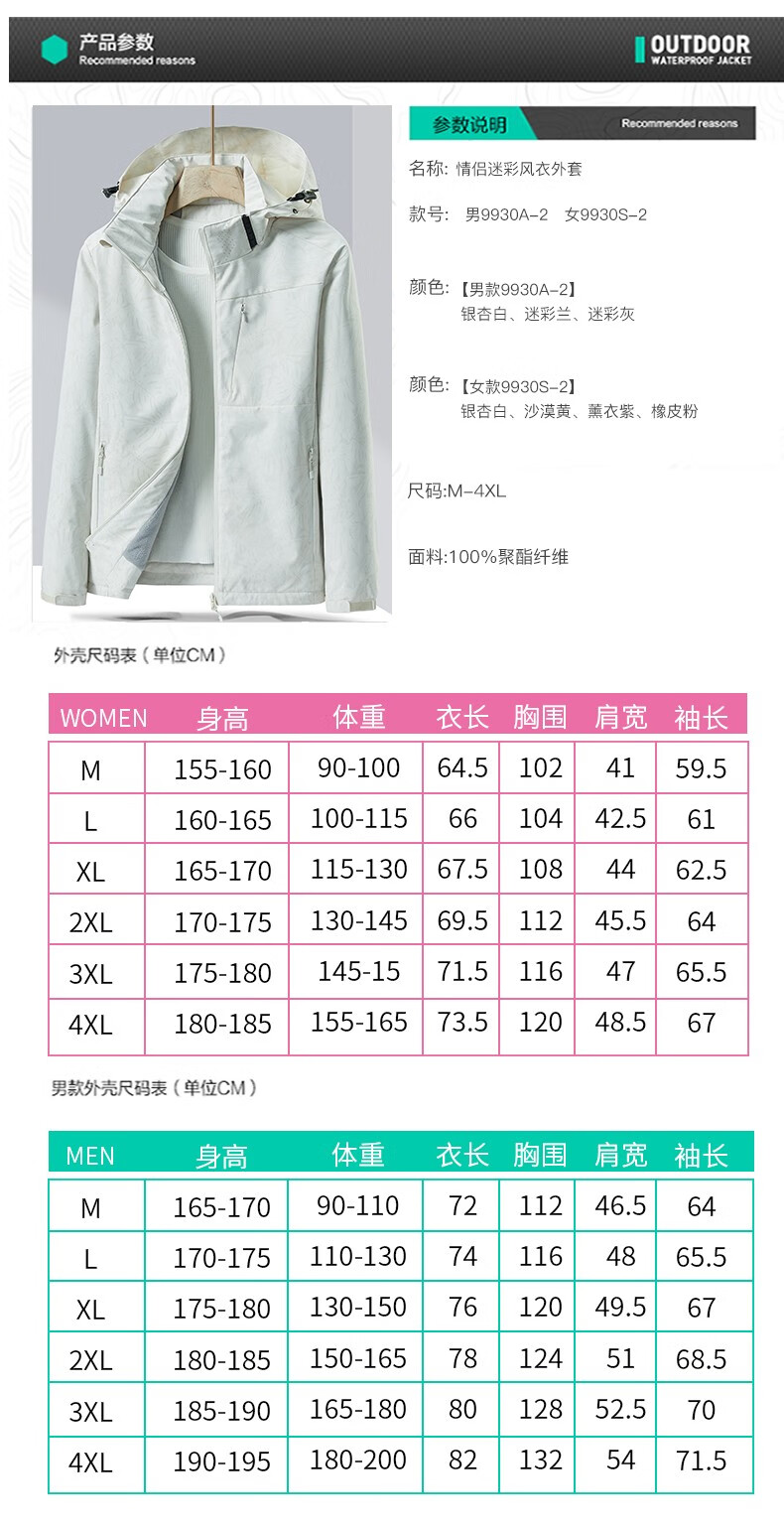 产品参数
Recommended reasons

OUTDOOR
WATERPROOF JACKET

参数说明
Recommended reasons

名称: 情侣迷彩风衣外套

款号: 男9930A-2 女9930S-2

颜色:【男款9930A-2】
银杏白、迷彩兰、迷彩灰

颜色:【女款9930S-2】
银杏白、沙漠黄、薰衣紫、橡皮粉

尺码:M-4XL

面料:100%聚酯纤维

外壳尺码表（单位CM）

| WOMEN | 身高 | 体重 | 衣长 | 胸围 | 肩宽 | 袖长 |
|---|---|---|---|---|---|---|
| M | 155-160 | 90-100 | 64.5 | 102 | 41 | 59.5 |
| L | 160-165 | 100-115 | 66 | 104 | 42.5 | 61 |
| XL | 165-170 | 115-130 | 67.5 | 108 | 44 | 62.5 |
| 2XL | 170-175 | 130-145 | 69.5 | 112 | 45.5 | 64 |
| 3XL | 175-180 | 145-15 | 71.5 | 116 | 47 | 65.5 |
| 4XL | 180-185 | 155-165 | 73.5 | 120 | 48.5 | 67 |

男款外壳尺码表（单位CM）

| MEN | 身高 | 体重 | 衣长 | 胸围 | 肩宽 | 袖长 |
|---|---|---|---|---|---|---|
| M | 165-170 | 90-110 | 72 | 112 | 46.5 | 64 |
| L | 170-175 | 110-130 | 74 | 116 | 48 | 65.5 |
| XL | 175-180 | 130-150 | 76 | 120 | 49.5 | 67 |
| 2XL | 180-185 | 150-165 | 78 | 124 | 51 | 68.5 |
| 3XL | 185-190 | 165-180 | 80 | 128 | 52.5 | 70 |
| 4XL | 190-195 | 180-200 | 82 | 132 | 54 | 71.5 |